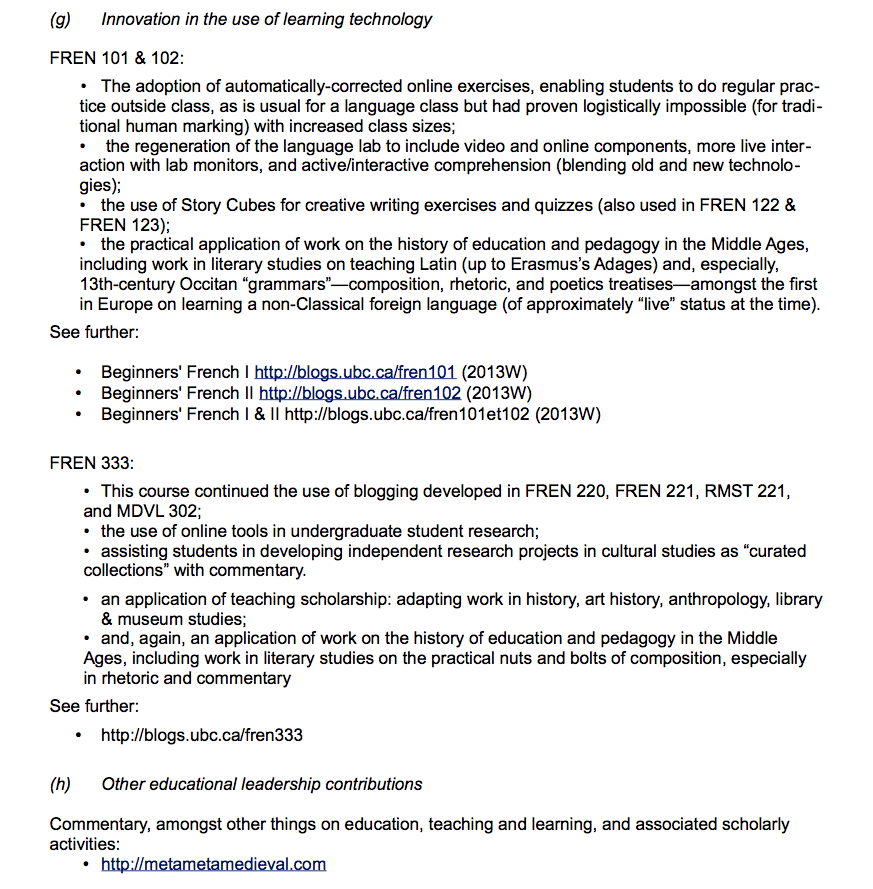 (g) Innovation in the use of learning technology

FREN 101 & 102:

• The adoption of automatically-corrected online exercises, enabling students to do regular practice outside class, as is usual for a language class but had proven logistically impossible (for traditional human marking) with increased class sizes;
• the regeneration of the language lab to include video and online components, more live interaction with lab monitors, and active/interactive comprehension (blending old and new technologies);
• the use of Story Cubes for creative writing exercises and quizzes (also used in FREN 122 & FREN 123);
• the practical application of work on the history of education and pedagogy in the Middle Ages, including work in literary studies on teaching Latin (up to Erasmus's Adages) and, especially, 13th-century Occitan "grammars"—composition, rhetoric, and poetics treatises—amongst the first in Europe on learning a non-Classical foreign language (of approximately "live" status at the time).

See further:

• Beginners' French I http://blogs.ubc.ca/fren101 (2013W)
• Beginners' French II http://blogs.ubc.ca/fren102 (2013W)
• Beginners' French I & II http://blogs.ubc.ca/fren101et102 (2013W)

FREN 333:

• This course continued the use of blogging developed in FREN 220, FREN 221, RMST 221, and MDVL 302;
• the use of online tools in undergraduate student research;
• assisting students in developing independent research projects in cultural studies as "curated collections" with commentary.
• an application of teaching scholarship: adapting work in history, art history, anthropology, library & museum studies;
• and, again, an application of work on the history of education and pedagogy in the Middle Ages, including work in literary studies on the practical nuts and bolts of composition, especially in rhetoric and commentary

See further:

• http://blogs.ubc.ca/fren333

(h) Other educational leadership contributions

Commentary, amongst other things on education, teaching and learning, and associated scholarly activities:
• http://metametamedieval.com